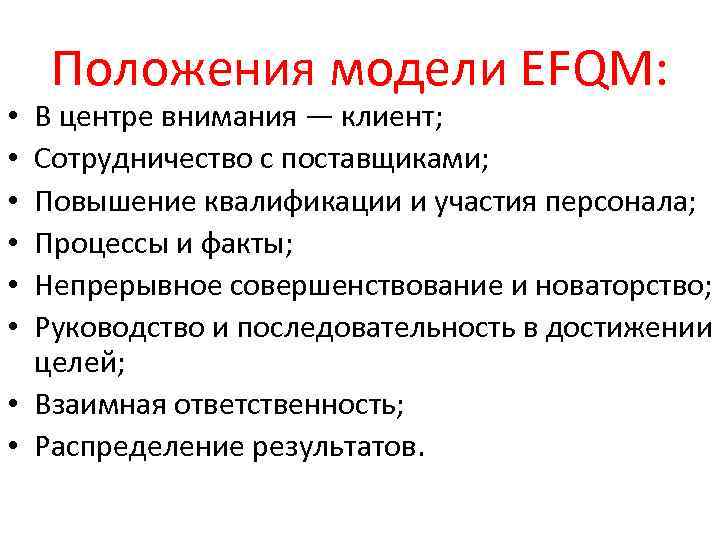 Положения модели EFQM:

• В центре внимания — клиент;
• Сотрудничество с поставщиками;
• Повышение квалификации и участия персонала;
• Процессы и факты;
• Непрерывное совершенствование и новаторство;
• Руководство и последовательность в достижении целей;
• Взаимная ответственность;
• Распределение результатов.